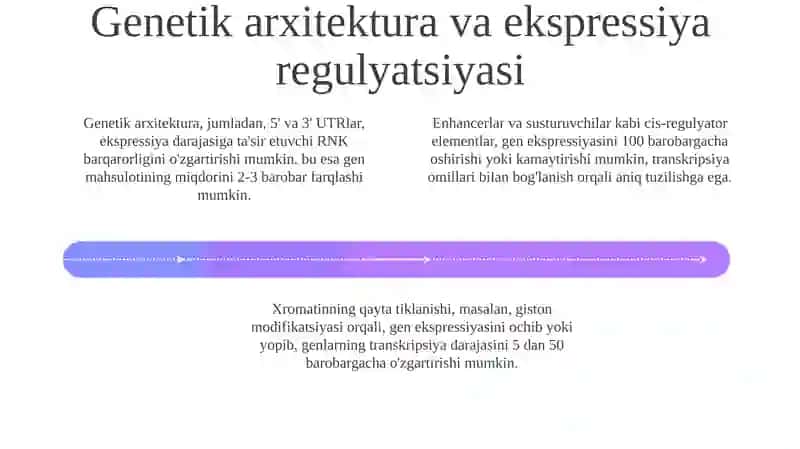 Genetik arxitektura va ekspressiya regulyatsiyasi

Genetik arxitektura, jumladan, 5' va 3' UTRlar, ekspressiya darajasiga ta'sir etuvchi RNK barqarorligini o'zgartirishi mumkin. bu esa gen mahsulotining miqdorini 2-3 barobar farqlashi mumkin.

Enhancerlar va susturuvchilar kabi cis-regulyator elementlar, gen ekspressiyasini 100 barobargacha oshirishi yoki kamaytirishi mumkin, transkripsiya omillari bilan bog'lanish orqali aniq tuzilishga ega.

Xromatinning qayta tiklanishi, masalan, giston modifikatsiyasi orqali, gen ekspressiyasini ochib yoki yopib, genlarning transkripsiya darajasini 5 dan 50 barobargacha o'zgartirishi mumkin.